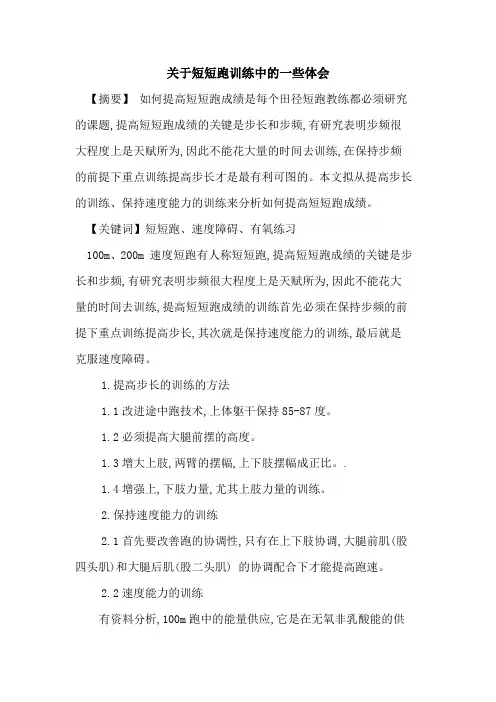 关于短短跑训练中的一些体会

【摘要】 如何提高短短跑成绩是每个田径短跑教练都必须研究的课题,提高短短跑成绩的关键是步长和步频,有研究表明步频很大程度上是天赋所为,因此不能花大量的时间去训练,在保持步频的前提下重点训练提高步长才是最有利可图的。本文拟从提高步长的训练、保持速度能力的训练来分析如何提高短短跑成绩。

【关键词】短短跑、速度障碍、有氧练习

100m、200m 速度短跑有人称短短跑,提高短短跑成绩的关键是步长和步频,有研究表明步频很大程度上是天赋所为,因此不能花大量的时间去训练,提高短短跑成绩的训练首先必须在保持步频的前提下重点训练提高步长,其次就是保持速度能力的训练,最后就是克服速度障碍。

1.提高步长的训练的方法

1.1 改进途中跑技术,上体躯干保持 85-87 度。

1.2 必须提高大腿前摆的高度。

1.3 增大上肢,两臂的摆幅,上下肢摆幅成正比。.

1.4 增强上,下肢力量,尤其上肢力量的训练。

2.保持速度能力的训练

2.1 首先要改善跑的协调性,只有在上下肢协调,大腿前肌(股四头肌)和大腿后肌(股二头肌) 的协调配合下才能提高跑速。

2.2 速度能力的训练

有资料分析,100m 跑中的能量供应,它是在无氧非乳酸能的供